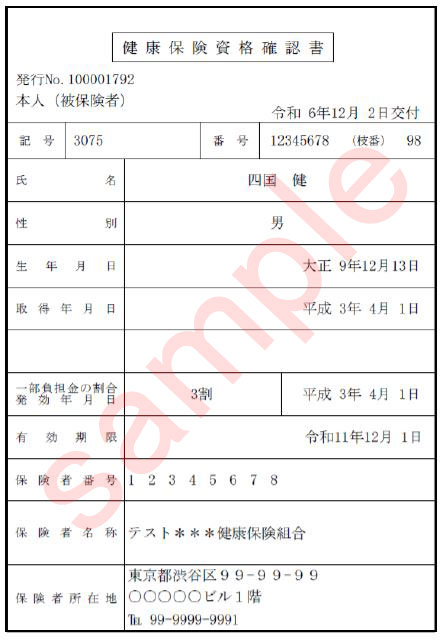 健康保険資格確認書

発行No. 100001792
本人（被保険者）

令和 6年12月 2日交付

| 記号 | 3075 | 番号 | 12345678 （枝番） 98 |
|---|---|---|---|

| 氏名 | 四国 健 | |
|---|---|---|
| 性別 | 男 | |
| 生年月日 | 大正 9年12月13日 | |
| 取得年月日 | 平成 3年 4月 1日 | |
| | | |
| 一部負担金の割合 発効年月日 | 3割 | 平成 3年 4月 1日 |
| 有効期限 | 令和11年12月 1日 | |
| 保険者番号 | 1 2 3 4 5 6 7 8 | |
| 保険者名称 | テスト＊＊＊健康保険組合 | |
| 保険者所在地 | 東京都渋谷区９９－９９－９９ ○○○○○ビル１階 TEL 99-9999-9991 | |

sample